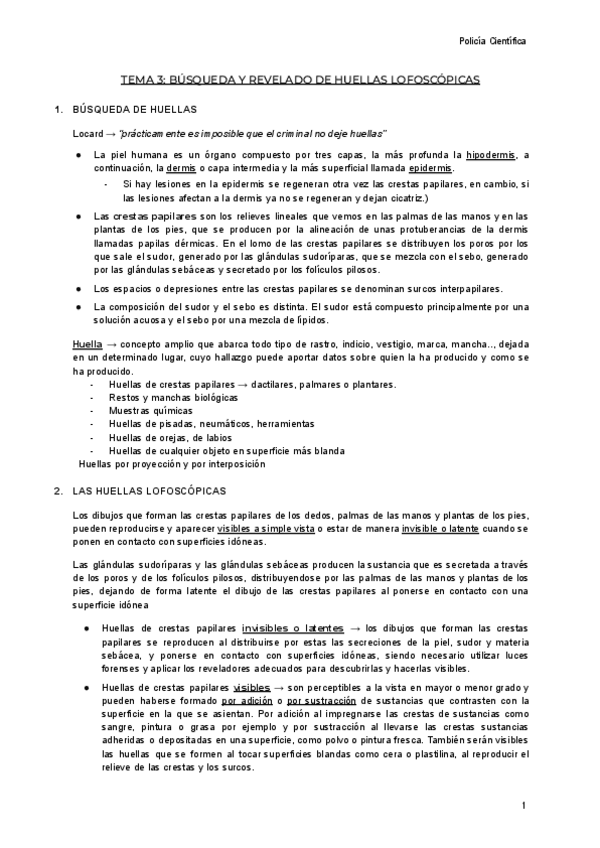 Policía Científica

TEMA 3: BÚSQUEDA Y REVELADO DE HUELLAS LOFOSCÓPICAS

1. BÚSQUEDA DE HUELLAS

Locard → "prácticamente es imposible que el criminal no deje huellas"

● La piel humana es un órgano compuesto por tres capas, la más profunda la hipodermis, a continuación, la dermis o capa intermedia y la más superficial llamada epidermis.
- Si hay lesiones en la epidermis se regeneran otra vez las crestas papilares, en cambio, si las lesiones afectan a la dermis ya no se regeneran y dejan cicatriz.)

● Las crestas papilares son los relieves lineales que vemos en las palmas de las manos y en las plantas de los pies, que se producen por la alineación de unas protuberancias de la dermis llamadas papilas dérmicas. En el lomo de las crestas papilares se distribuyen los poros por los que sale el sudor, generado por las glándulas sudoríparas, que se mezcla con el sebo, generado por las glándulas sebáceas y secretado por los folículos pilosos.

● Los espacios o depresiones entre las crestas papilares se denominan surcos interpapilares.

● La composición del sudor y el sebo es distinta. El sudor está compuesto principalmente por una solución acuosa y el sebo por una mezcla de lípidos.

Huella → concepto amplio que abarca todo tipo de rastro, indicio, vestigio, marca, mancha.., dejada en un determinado lugar, cuyo hallazgo puede aportar datos sobre quien la ha producido y como se ha producido.
- Huellas de crestas papilares → dactilares, palmares o plantares.
- Restos y manchas biológicas
- Muestras químicas
- Huellas de pisadas, neumáticos, herramientas
- Huellas de orejas, de labios
- Huellas de cualquier objeto en superficie más blanda
Huellas por proyección y por interposición

2. LAS HUELLAS LOFOSCÓPICAS

Los dibujos que forman las crestas papilares de los dedos, palmas de las manos y plantas de los pies, pueden reproducirse y aparecer visibles a simple vista o estar de manera invisible o latente cuando se ponen en contacto con superficies idóneas.

Las glándulas sudoríparas y las glándulas sebáceas producen la sustancia que es secretada a través de los poros y de los folículos pilosos, distribuyendose por las palmas de las manos y plantas de los pies, dejando de forma latente el dibujo de las crestas papilares al ponerse en contacto con una superficie idónea

● Huellas de crestas papilares invisibles o latentes → los dibujos que forman las crestas papilares se reproducen al distribuirse por estas las secreciones de la piel, sudor y materia sebácea, y ponerse en contacto con superficies idóneas, siendo necesario utilizar luces forenses y aplicar los reveladores adecuados para descubrirlas y hacerlas visibles.

● Huellas de crestas papilares visibles → son perceptibles a la vista en mayor o menor grado y pueden haberse formado por adición o por sustracción de sustancias que contrasten con la superficie en la que se asientan. Por adición al impregnarse las crestas de sustancias como sangre, pintura o grasa por ejemplo y por sustracción al llevarse las crestas sustancias adheridas o depositadas en una superficie, como polvo o pintura fresca. También serán visibles las huellas que se formen al tocar superficies blandas como cera o plastilina, al reproducir el relieve de las crestas y los surcos.

1